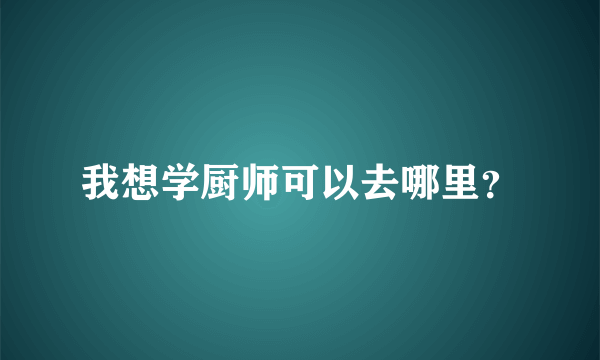 我想学厨师可以去哪里？